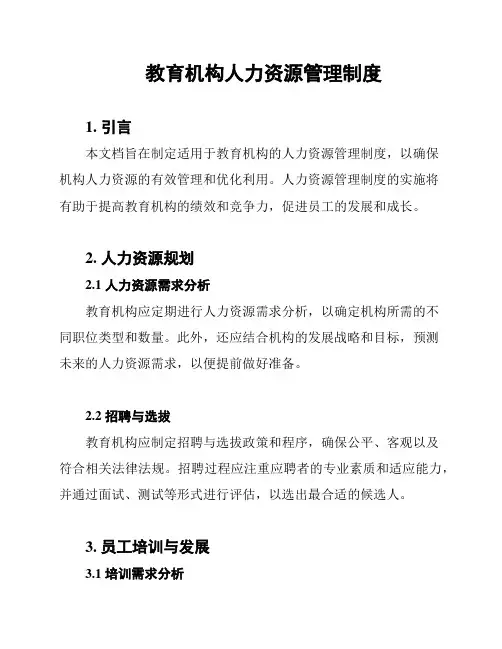 教育机构人力资源管理制度

1. 引言

本文档旨在制定适用于教育机构的人力资源管理制度，以确保机构人力资源的有效管理和优化利用。人力资源管理制度的实施将有助于提高教育机构的绩效和竞争力，促进员工的发展和成长。

2. 人力资源规划

2.1 人力资源需求分析

教育机构应定期进行人力资源需求分析，以确定机构所需的不同职位类型和数量。此外，还应结合机构的发展战略和目标，预测未来的人力资源需求，以便提前做好准备。

2.2 招聘与选拔

教育机构应制定招聘与选拔政策和程序，确保公平、客观以及符合相关法律法规。招聘过程应注重应聘者的专业素质和适应能力，并通过面试、测试等形式进行评估，以选出最合适的候选人。

3. 员工培训与发展

3.1 培训需求分析